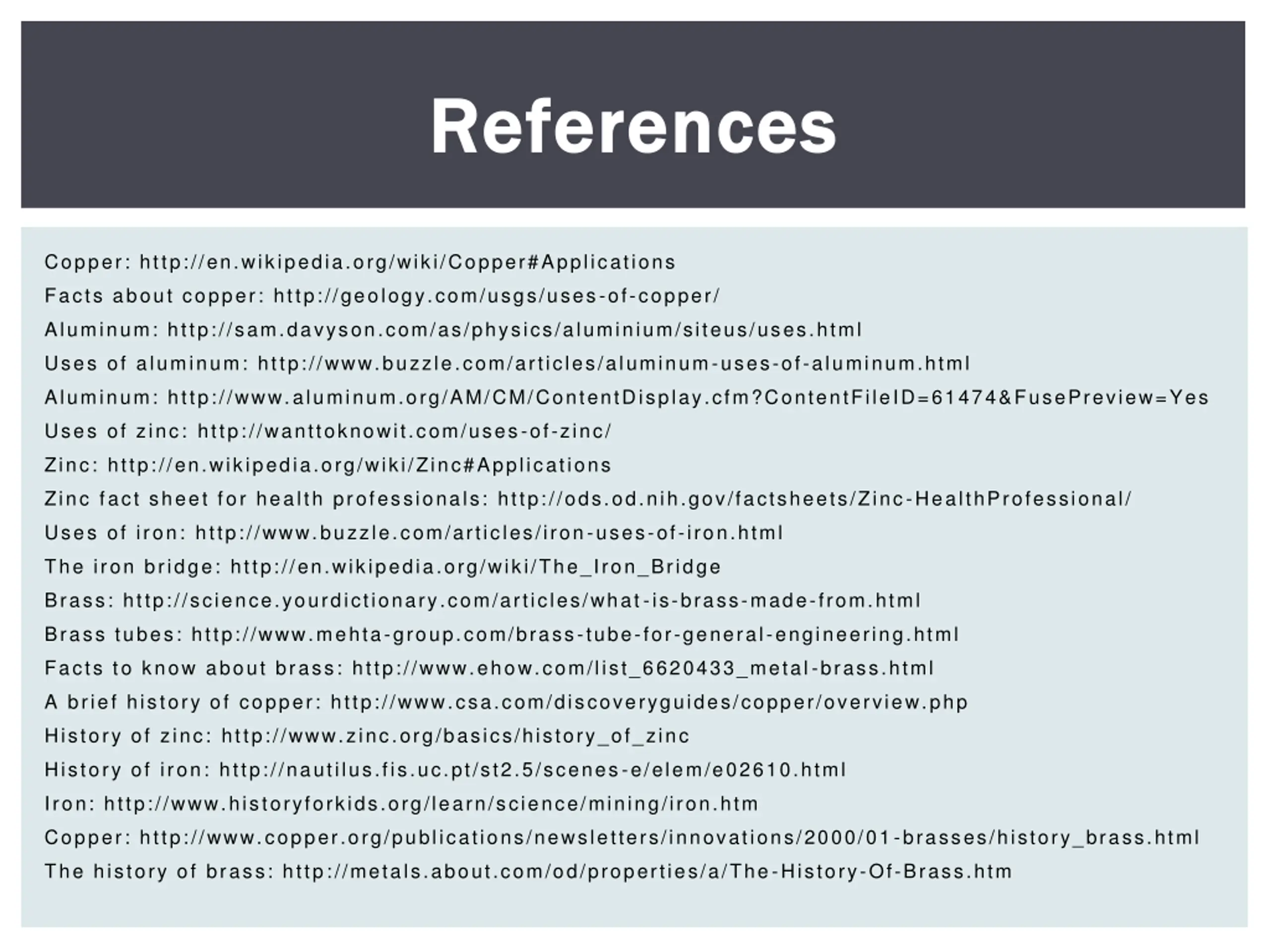 References

Copper: http://en.wikipedia.org/wiki/Copper#Applications
Facts about copper: http://geology.com/usgs/uses-of-copper/
Aluminum: http://sam.davyson.com/as/physics/aluminium/siteus/uses.html
Uses of aluminum: http://www.buzzle.com/articles/aluminum-uses-of-aluminum.html
Aluminum: http://www.aluminum.org/AM/CM/ContentDisplay.cfm?ContentFileID=61474&FusePreview=Yes
Uses of zinc: http://wanttoknowit.com/uses-of-zinc/
Zinc: http://en.wikipedia.org/wiki/Zinc#Applications
Zinc fact sheet for health professionals: http://ods.od.nih.gov/factsheets/Zinc-HealthProfessional/
Uses of iron: http://www.buzzle.com/articles/iron-uses-of-iron.html
The iron bridge: http://en.wikipedia.org/wiki/The_Iron_Bridge
Brass: http://science.yourdictionary.com/articles/what-is-brass-made-from.html
Brass tubes: http://www.mehta-group.com/brass-tube-for-general-engineering.html
Facts to know about brass: http://www.ehow.com/list_6620433_metal-brass.html
A brief history of copper: http://www.csa.com/discoveryguides/copper/overview.php
History of zinc: http://www.zinc.org/basics/history_of_zinc
History of iron: http://nautilus.fis.uc.pt/st2.5/scenes-e/elem/e02610.html
Iron: http://www.historyforkids.org/learn/science/mining/iron.htm
Copper: http://www.copper.org/publications/newsletters/innovations/2000/01-brasses/history_brass.html
The history of brass: http://metals.about.com/od/properties/a/The-History-Of-Brass.htm